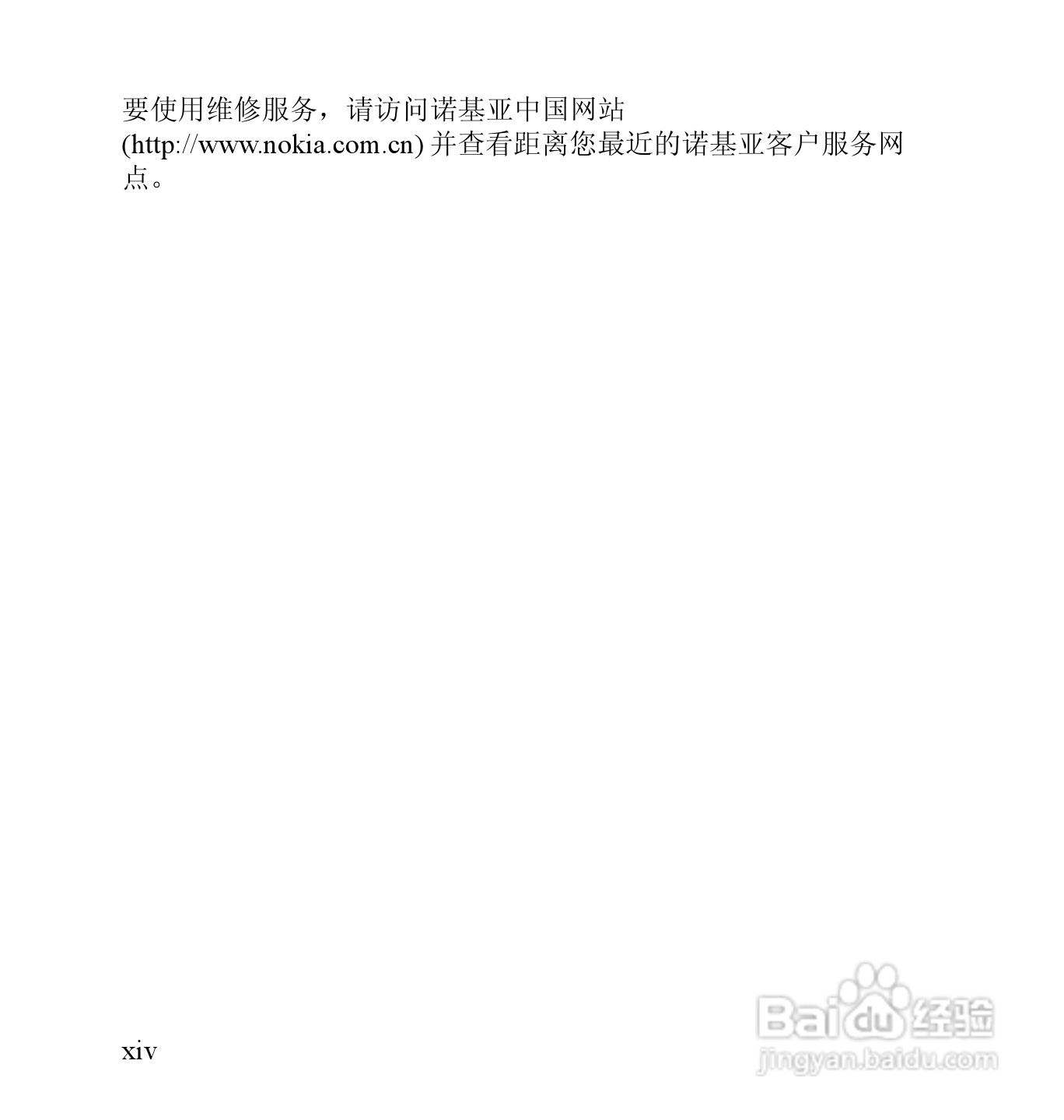 要使用维修服务，请访问诺基亚中国网站(http://www.nokia.com.cn)并查看距离您最近的诺基亚客户服务网点。

xiv

Baidu经验
jingyan.baidu.com